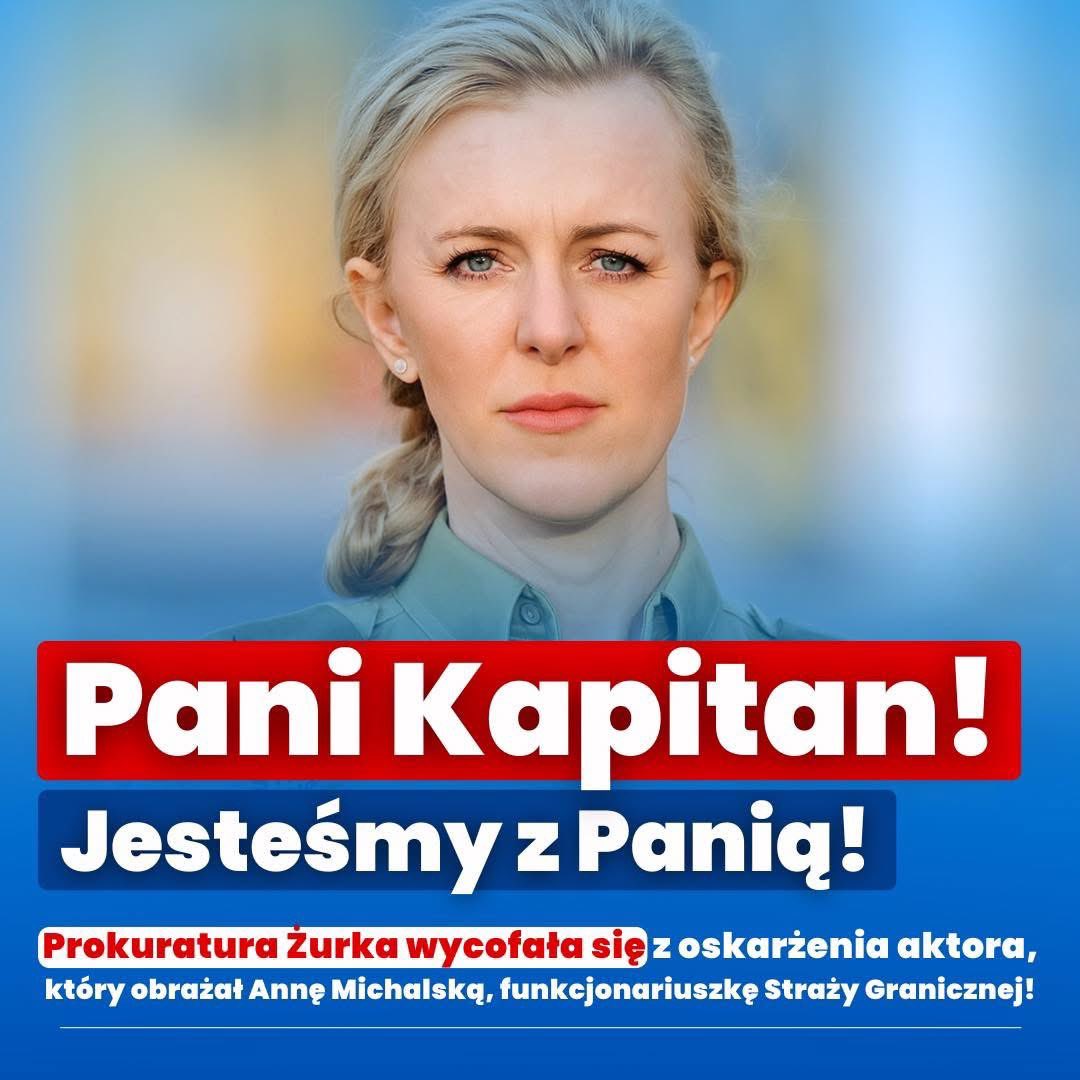 Pani Kapitan!

Jesteśmy z Panią!

Prokuratura Żurka wycofała się z oskarżenia aktora, który obrażał Annę Michalską, funkcjonariuszkę Straży Granicznej!